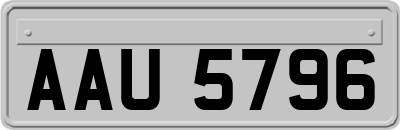 AAU 5796